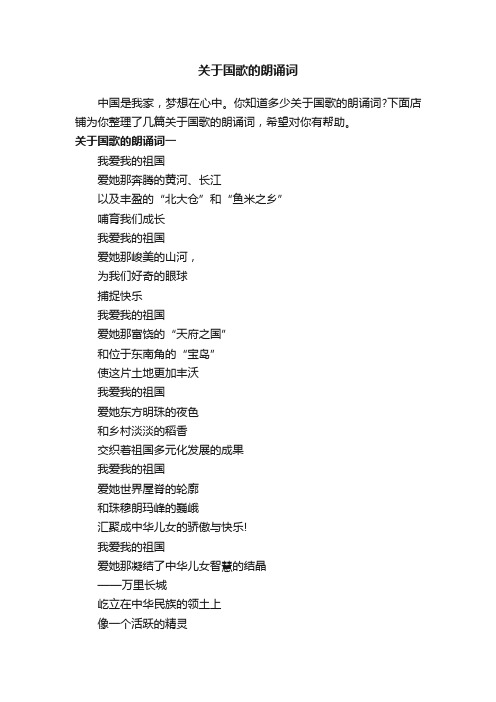 关于国歌的朗诵词

中国是我家，梦想在心中。你知道多少关于国歌的朗诵词?下面店铺为你整理了几篇关于国歌的朗诵词，希望对你有帮助。

关于国歌的朗诵词一

我爱我的祖国
爱她那奔腾的黄河、长江
以及丰盈的“北大仓”和“鱼米之乡”
哺育我们成长
我爱我的祖国
爱她那峻美的山河，
为我们好奇的眼球
捕捉快乐
我爱我的祖国
爱她那富饶的“天府之国”
和位于东南角的“宝岛”
使这片土地更加丰沃
我爱我的祖国
爱她东方明珠的夜色
和乡村淡淡的稻香
交织着祖国多元化发展的成果
我爱我的祖国
爱她世界屋脊的轮廓
和珠穆朗玛峰的巍峨
汇聚成中华儿女的骄傲与快乐!
我爱我的祖国
爱她那凝结了中华儿女智慧的结晶
——万里长城
屹立在中华民族的领土上
像一个活跃的精灵